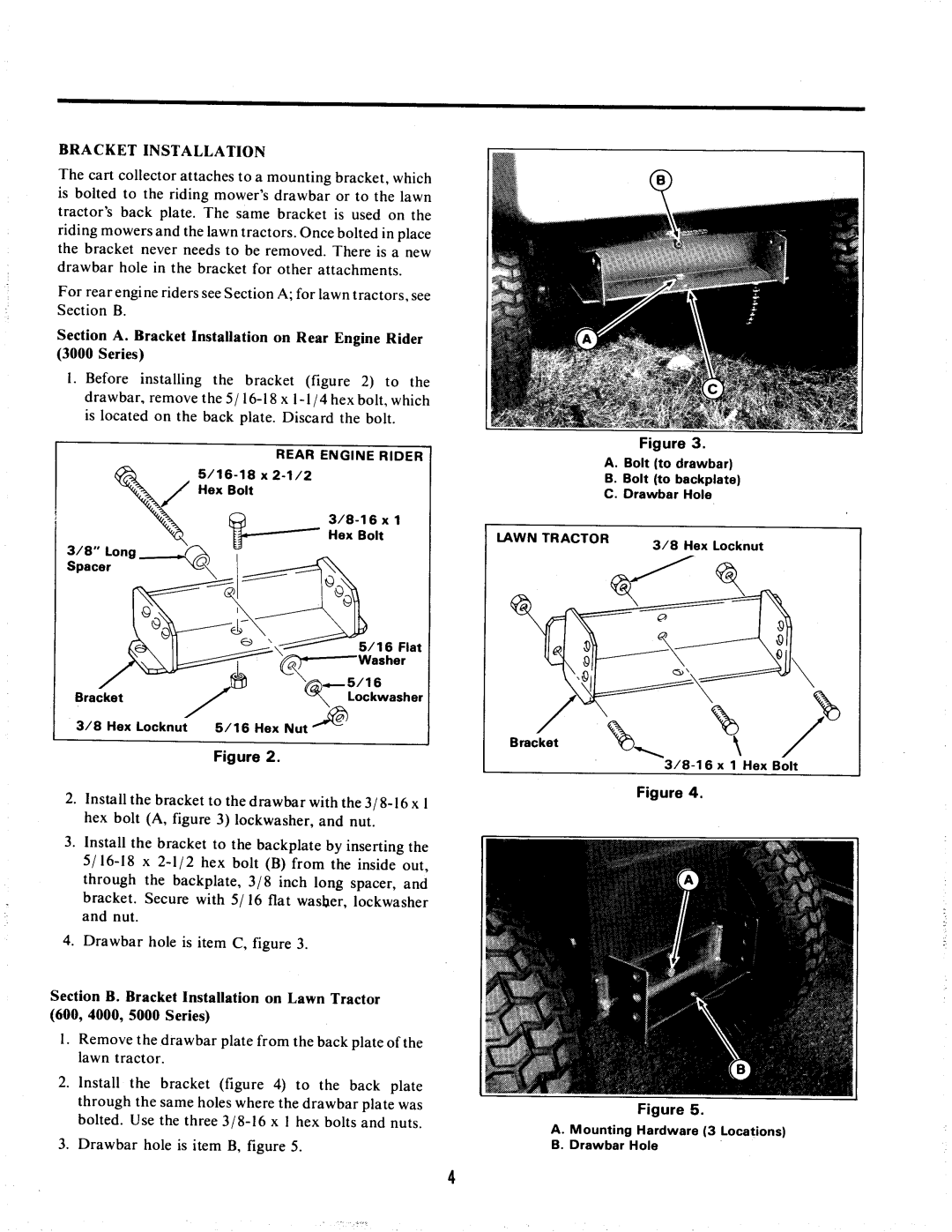 BRACKET INSTALLATION

The cart collector attaches to a mounting bracket, which is bolted to the riding mower's drawbar or to the lawn tractor's back plate. The same bracket is used on the riding mowers and the lawn tractors. Once bolted in place the bracket never needs to be removed. There is a new drawbar hole in the bracket for other attachments.

For rear engine riders see Section A; for lawn tractors, see Section B.

Section A. Bracket Installation on Rear Engine Rider (3000 Series)

1. Before installing the bracket (figure 2) to the drawbar, remove the 5/16-18 x 1-1/4 hex bolt, which is located on the back plate. Discard the bolt.

REAR ENGINE RIDER
5/16-18 x 2-1/2 Hex Bolt
3/8-16 x 1 Hex Bolt
3/8" Long Spacer
5/16 Flat Washer
5/16 Lockwasher
Bracket
3/8 Hex Locknut
5/16 Hex Nut

Figure 2.

2. Install the bracket to the drawbar with the 3/8-16 x 1 hex bolt (A, figure 3) lockwasher, and nut.

3. Install the bracket to the backplate by inserting the 5/16-18 x 2-1/2 hex bolt (B) from the inside out, through the backplate, 3/8 inch long spacer, and bracket. Secure with 5/16 flat washer, lockwasher and nut.

4. Drawbar hole is item C, figure 3.

Section B. Bracket Installation on Lawn Tractor (600, 4000, 5000 Series)

1. Remove the drawbar plate from the back plate of the lawn tractor.

2. Install the bracket (figure 4) to the back plate through the same holes where the drawbar plate was bolted. Use the three 3/8-16 x 1 hex bolts and nuts.

3. Drawbar hole is item B, figure 5.

B
A
C

Figure 3.
A. Bolt (to drawbar)
B. Bolt (to backplate)
C. Drawbar Hole

LAWN TRACTOR
3/8 Hex Locknut
Bracket
3/8-16 x 1 Hex Bolt

Figure 4.

A
B

Figure 5.
A. Mounting Hardware (3 Locations)
B. Drawbar Hole

4